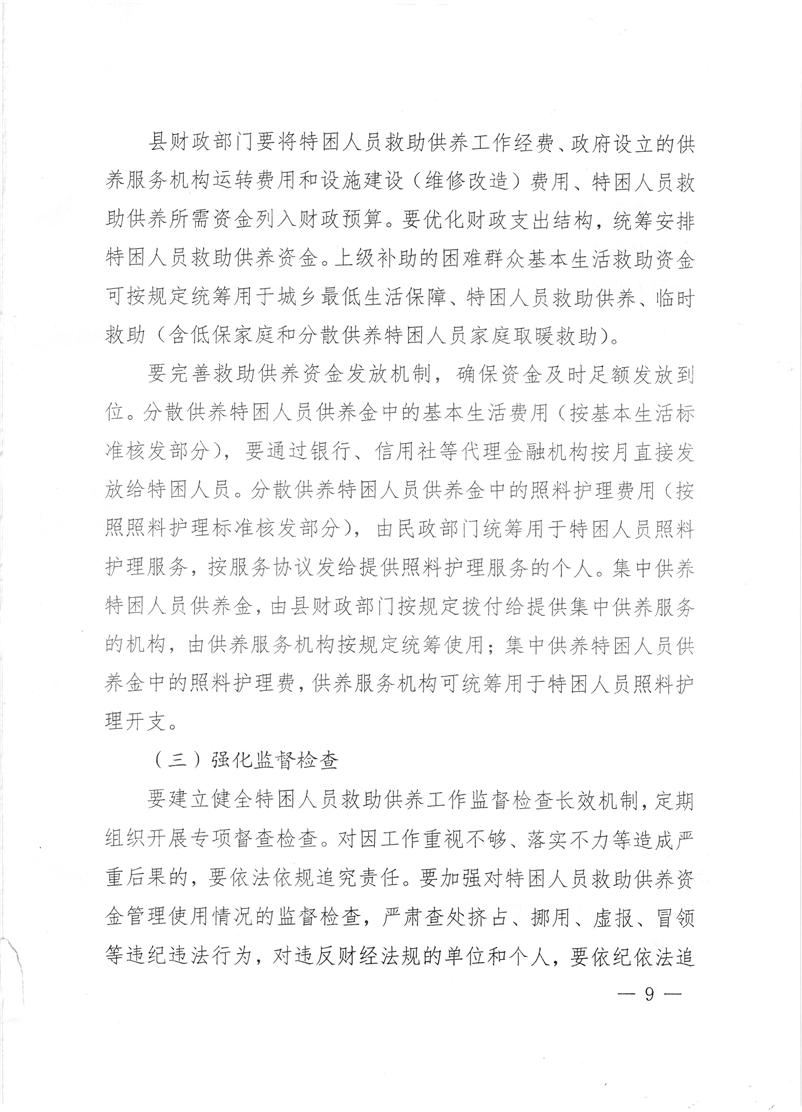 县财政部门要将特困人员救助供养工作经费、政府设立的供养服务机构运转费用和设施建设（维修改造）费用、特困人员救助供养所需资金列入财政预算。要优化财政支出结构，统筹安排特困人员救助供养资金。上级补助的困难群众基本生活救助资金可按规定统筹用于城乡最低生活保障、特困人员救助供养、临时救助（含低保家庭和分散供养特困人员家庭取暖救助）。

要完善救助供养资金发放机制，确保资金及时足额发放到位。分散供养特困人员供养金中的基本生活费用（按基本生活标准核发部分），要通过银行、信用社等代理金融机构按月直接发放给特困人员。分散供养特困人员供养金中的照料护理费用（按照照料护理标准核发部分），由民政部门统筹用于特困人员照料护理服务，按服务协议发给提供照料护理服务的个人。集中供养特困人员供养金，由县财政部门按规定拨付给提供集中供养服务的机构，由供养服务机构按规定统筹使用；集中供养特困人员供养金中的照料护理费，供养服务机构可统筹用于特困人员照料护理开支。

（三）强化监督检查

要建立健全特困人员救助供养工作监督检查长效机制，定期组织开展专项督查检查。对因工作重视不够、落实不力等造成严重后果的，要依法依规追究责任。要加强对特困人员救助供养资金管理使用情况的监督检查，严肃查处挤占、挪用、虚报、冒领等违纪违法行为，对违反财经法规的单位和个人，要依纪依法追

— 9 —